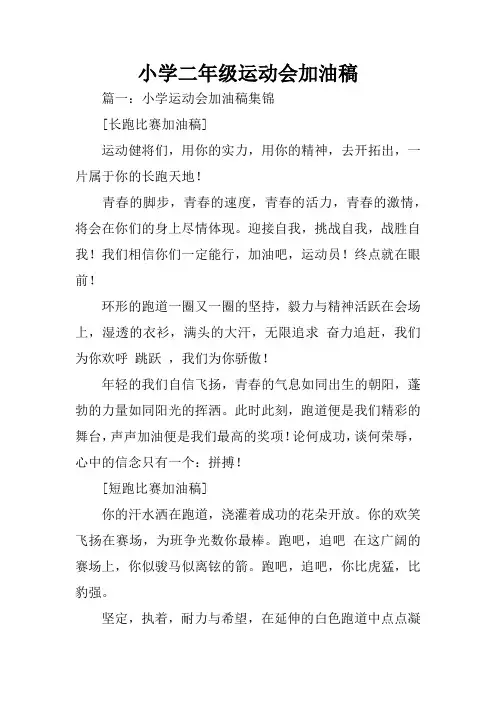 小学二年级运动会加油稿

篇一：小学运动会加油稿集锦

[长跑比赛加油稿]

运动健将们，用你的实力，用你的精神，去开拓出，一片属于你的长跑天地！

青春的脚步，青春的速度，青春的活力，青春的激情，将会在你们的身上尽情体现。迎接自我，挑战自我，战胜自我！我们相信你们一定能行，加油吧，运动员！终点就在眼前！

环形的跑道一圈又一圈的坚持，毅力与精神活跃在会场上，湿透的衣衫，满头的大汗，无限追求 奋力追赶，我们为你欢呼 跳跃 ，我们为你骄傲！

年轻的我们自信飞扬，青春的气息如同出生的朝阳，蓬勃的力量如同阳光的挥洒。此时此刻，跑道便是我们精彩的舞台，声声加油便是我们最高的奖项！论何成功，谈何荣辱，心中的信念只有一个：拼搏！

[短跑比赛加油稿]

你的汗水洒在跑道，浇灌着成功的花朵开放。你的欢笑飞扬在赛场，为班争光数你最棒。跑吧，追吧 在这广阔的赛场上，你似骏马似离铉的箭。跑吧，追吧，你比虎猛，比豹强。

坚定，执着，耐力与希望，在延伸的白色跑道中点点凝